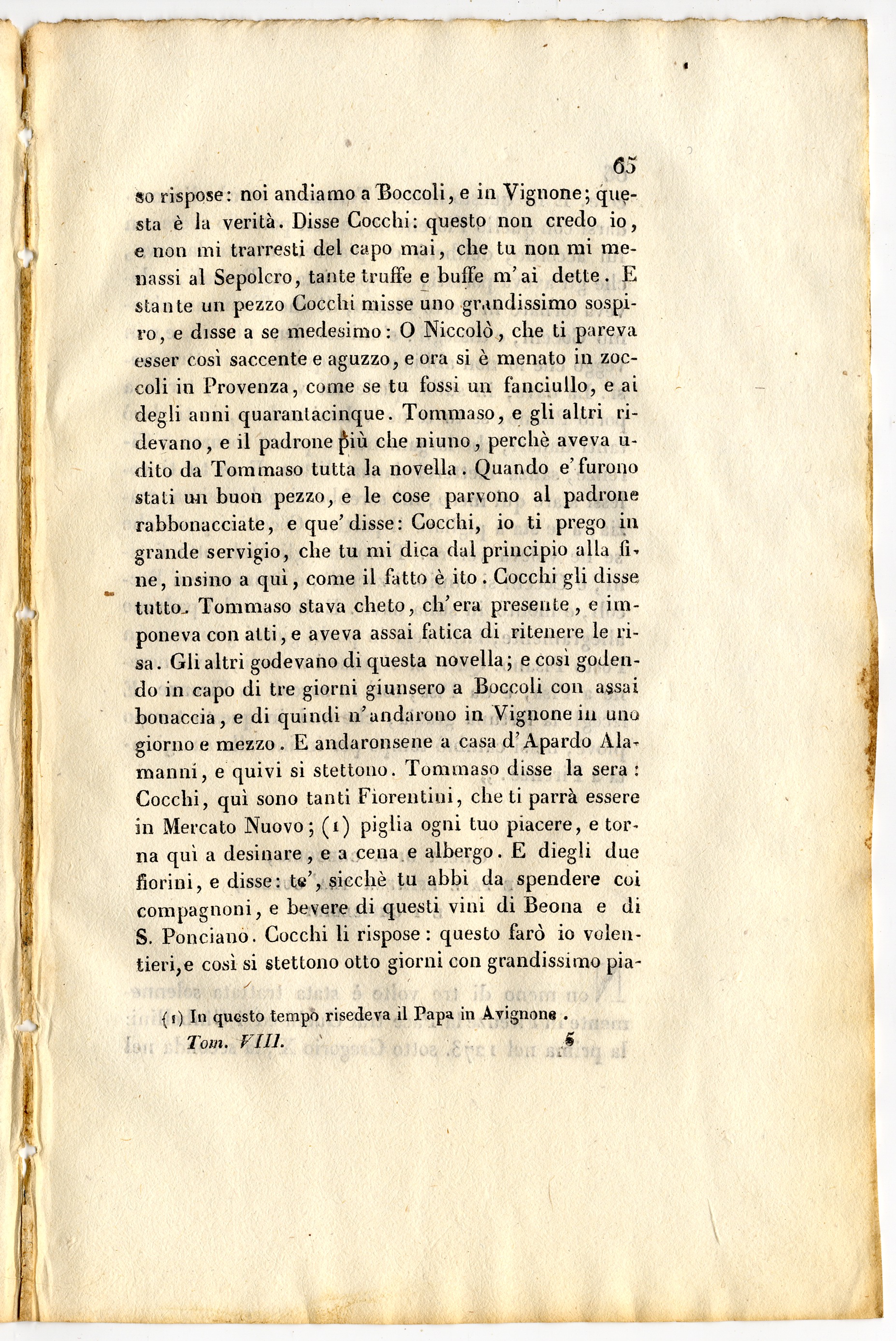 65

so rispose: noi andiamo a Boccoli, e in Vignone; questa è la verità. Disse Cocchi: questo non credo io, e non mi trarresti del capo mai, che tu non mi menassi al Sepolcro, tante truffe e buffe m'ai dette. E stante un pezzo Cocchi misse uno grandissimo sospiro, e disse a se medesimo: O Niccolò, che ti pareva esser così saccente e aguzzo, e ora si è menato in zoccoli in Provenza, come se tu fossi un fanciullo, e ai degli anni quarantacinque. Tommaso, e gli altri ridevano, e il padrone più che niuno, perchè aveva udito da Tommaso tutta la novella. Quando e' furono stati un buon pezzo, e le cose parvono al padrone rabbonacciate, e que' disse: Cocchi, io ti prego in grande servigio, che tu mi dica dal principio alla fine, insino a quì, come il fatto è ito. Cocchi gli disse tutto. Tommaso stava cheto, ch'era presente, e imponeva con atti, e aveva assai fatica di ritenere le risa. Gli altri godevano di questa novella; e così godendo in capo di tre giorni giunsero a Boccoli con assai bonaccia, e di quindi n'andarono in Vignone in uno giorno e mezzo. E andaronsene a casa d'Apardo Alamanni, e quivi si stettono. Tommaso disse la sera: Cocchi, quì sono tanti Fiorentini, che ti parrà essere in Mercato Nuovo; (1) piglia ogni tuo piacere, e torna quì a desinare, e a cena e albergo. E diegli due fiorini, e disse: te', sicchè tu abbi da spendere coi compagnoni, e bevere di questi vini di Beona e di S. Ponciano. Cocchi li rispose: questo farò io volentieri, e così si stettono otto giorni con grandissimo pia-

(1) In questo tempo risedeva il Papa in Avignone.

Tom. VIII. 5